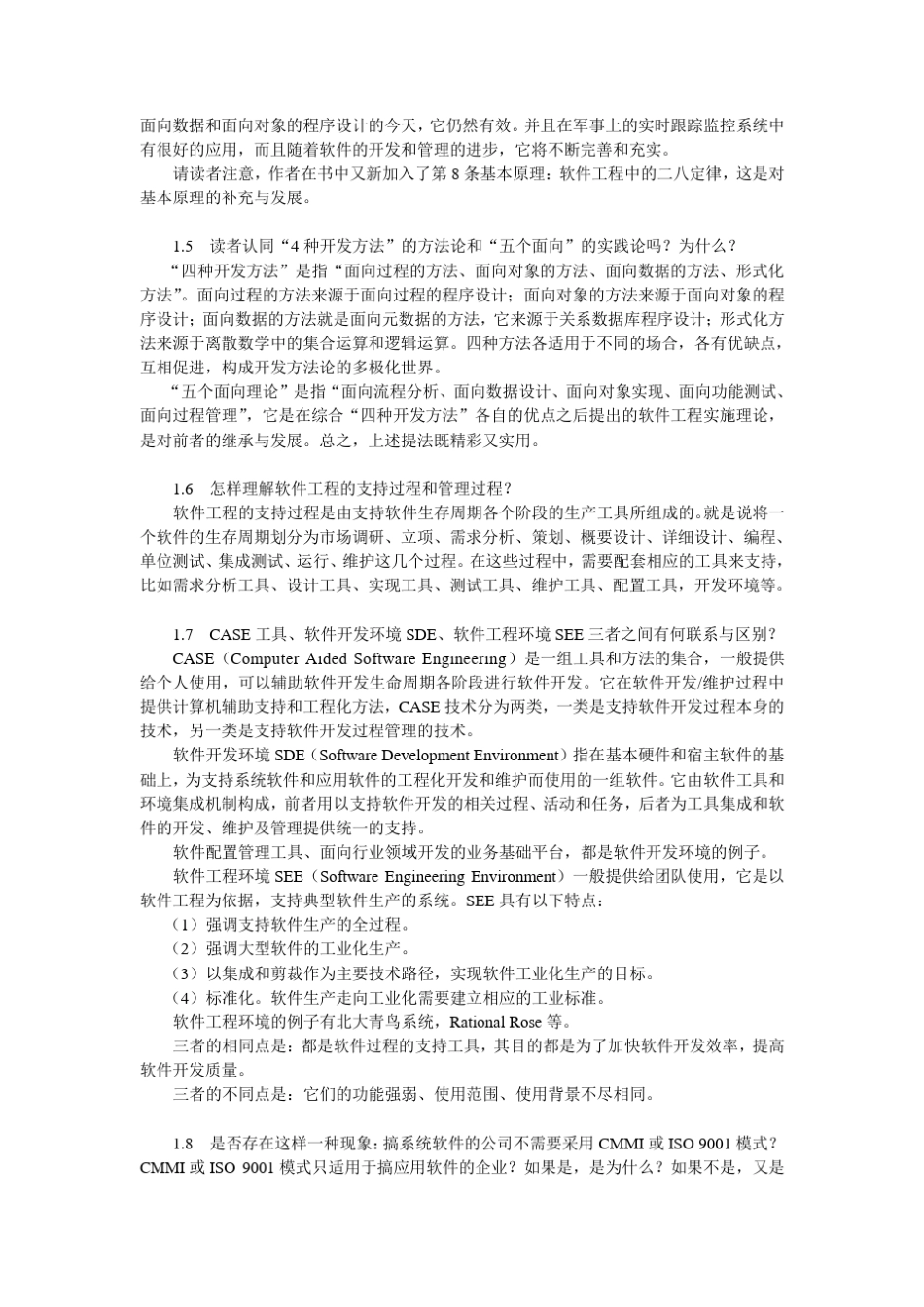 面向数据和面向对象的程序设计的今天，它仍然有效。并且在军事上的实时跟踪监控系统中有很好的应用，而且随着软件的开发和管理的进步，它将不断完善和充实。

请读者注意，作者在书中又新加入了第 8 条基本原理：软件工程中的二八定律，这是对基本原理的补充与发展。

1.5 读者认同“4 种开发方法”的方法论和“五个面向”的实践论吗？为什么？

“四种开发方法”是指“面向过程的方法、面向对象的方法、面向数据的方法、形式化方法”。面向过程的方法来源于面向过程的程序设计；面向对象的方法来源于面向对象的程序设计；面向数据的方法就是面向元数据的方法，它来源于关系数据库程序设计；形式化方法来源于离散数学中的集合运算和逻辑运算。四种方法各适用于不同的场合，各有优缺点，互相促进，构成开发方法论的多极化世界。

“五个面向理论”是指“面向流程分析、面向数据设计、面向对象实现、面向功能测试、面向过程管理”，它是在综合“四种开发方法”各自的优点之后提出的软件工程实施理论，是对前者的继承与发展。总之，上述提法既精彩又实用。

1.6 怎样理解软件工程的支持过程和管理过程？

软件工程的支持过程是由支持软件生存周期各个阶段的生产工具所组成的。就是说将一个软件的生存周期划分为市场调研、立项、需求分析、策划、概要设计、详细设计、编程、单位测试、集成测试、运行、维护这几个过程。在这些过程中，需要配套相应的工具来支持，比如需求分析工具、设计工具、实现工具、测试工具、维护工具、配置工具，开发环境等。

1.7 CASE 工具、软件开发环境 SDE、软件工程环境 SEE 三者之间有何联系与区别？

CASE（Computer Aided Software Engineering）是一组工具和方法的集合，一般提供给个人使用，可以辅助软件开发生命周期各阶段进行软件开发。它在软件开发/维护过程中提供计算机辅助支持和工程化方法，CASE 技术分为两类，一类是支持软件开发过程本身的技术，另一类是支持软件开发过程管理的技术。

软件开发环境 SDE（Software Development Environment）指在基本硬件和宿主软件的基础上，为支持系统软件和应用软件的工程化开发和维护而使用的一组软件。它由软件工具和环境集成机制构成，前者用以支持软件开发的相关过程、活动和任务，后者为工具集成和软件的开发、维护及管理提供统一的支持。

软件配置管理工具、面向行业领域开发的业务基础平台，都是软件开发环境的例子。

软件工程环境 SEE（Software Engineering Environment）一般提供给团队使用，它是以软件工程为依据，支持典型软件生产的系统。SEE 具有以下特点：

（1）强调支持软件生产的全过程。

（2）强调大型软件的工业化生产。

（3）以集成和剪裁作为主要技术路径，实现软件工业化生产的目标。

（4）标准化。软件生产走向工业化需要建立相应的工业标准。

软件工程环境的例子有北大青鸟系统，Rational Rose 等。

三者的相同点是：都是软件过程的支持工具，其目的都是为了加快软件开发效率，提高软件开发质量。

三者的不同点是：它们的功能强弱、使用范围、使用背景不尽相同。

1.8 是否存在这样一种现象：搞系统软件的公司不需要采用 CMMI 或 ISO 9001 模式？CMMI 或 ISO 9001 模式只适用于搞应用软件的企业？如果是，是为什么？如果不是，又是